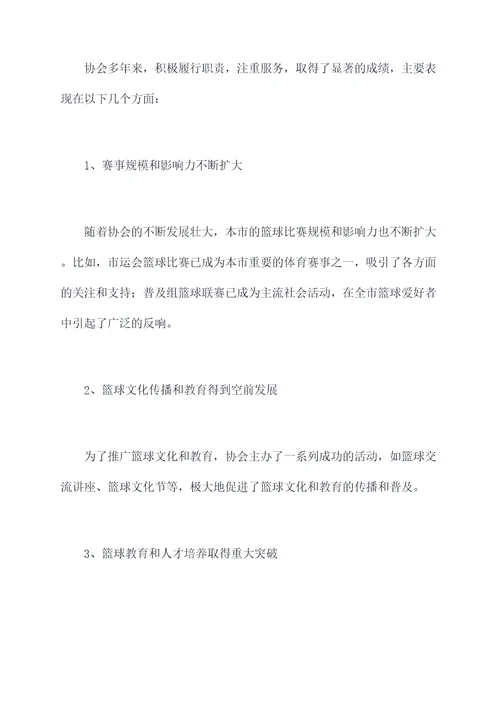 协会多年来，积极履行职责，注重服务，取得了显著的成绩，主要表现在以下几个方面：

1、赛事规模和影响力不断扩大

随着协会的不断发展壮大，本市的篮球比赛规模和影响力也不断扩大。比如，市运会篮球比赛已成为本市重要的体育赛事之一，吸引了各方面的关注和支持；普及组篮球联赛已成为主流社会活动，在全市篮球爱好者中引起了广泛的反响。

2、篮球文化传播和教育得到空前发展

为了推广篮球文化和教育，协会主办了一系列成功的活动，如篮球交流讲座、篮球文化节等，极大地促进了篮球文化和教育的传播和普及。

3、篮球教育和人才培养取得重大突破